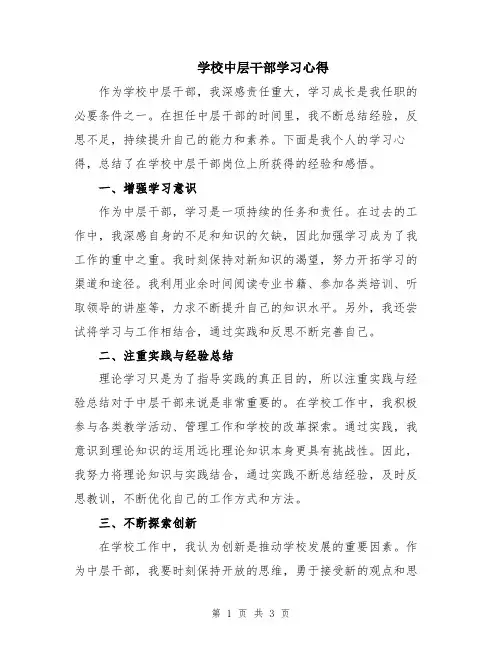 学校中层干部学习心得

作为学校中层干部，我深感责任重大，学习成长是我任职的必要条件之一。在担任中层干部的时间里，我不断总结经验，反思不足，持续提升自己的能力和素养。下面是我个人的学习心得，总结了在学校中层干部岗位上所获得的经验和感悟。

一、增强学习意识

作为中层干部，学习是一项持续的任务和责任。在过去的工作中，我深感自身的不足和知识的欠缺，因此加强学习成为了我工作的重中之重。我时刻保持对新知识的渴望，努力开拓学习的渠道和途径。我利用业余时间阅读专业书籍、参加各类培训、听取领导的讲座等，力求不断提升自己的知识水平。另外，我还尝试将学习与工作相结合，通过实践和反思不断完善自己。

二、注重实践与经验总结

理论学习只是为了指导实践的真正目的，所以注重实践与经验总结对于中层干部来说是非常重要的。在学校工作中，我积极参与各类教学活动、管理工作和学校的改革探索。通过实践，我意识到理论知识的运用远比理论知识本身更具有挑战性。因此，我努力将理论知识与实践结合，通过实践不断总结经验，及时反思教训，不断优化自己的工作方式和方法。

三、不断探索创新

在学校工作中，我认为创新是推动学校发展的重要因素。作为中层干部，我要时刻保持开放的思维，勇于接受新的观点和思

第 1 页 共 3 页